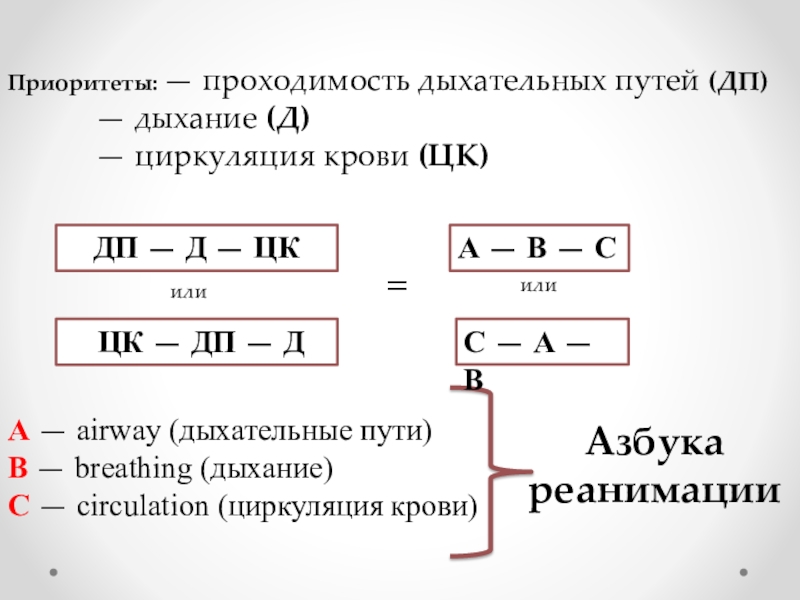 Приоритеты: — проходимость дыхательных путей (ДП)
— дыхание (Д)
— циркуляция крови (ЦК)

ДП — Д — ЦК

или

ЦК — ДП — Д

=

А — В — С

или

С — А — В

А — airway (дыхательные пути)
В — breathing (дыхание)
С — circulation (циркуляция крови)

Азбука реанимации